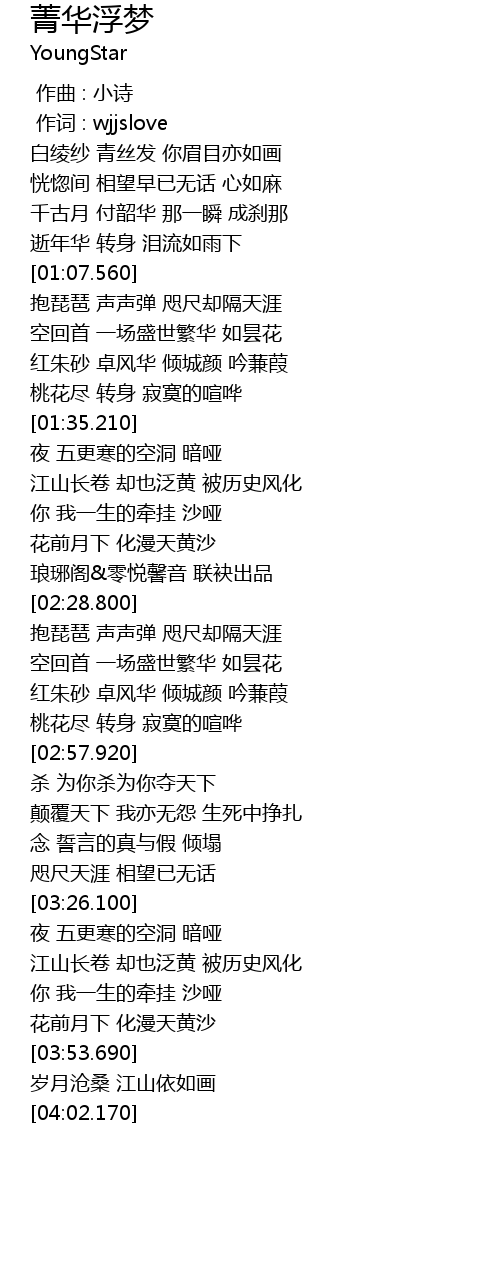 菁华浮梦
YoungStar

作曲 : 小诗
作词 : wjjslove
白绫纱 青丝发 你眉目亦如画
恍惚间 相望早已无话 心如麻
千古月 付韶华 那一瞬 成刹那
逝年华 转身 泪流如雨下
[01:07.560]
抱琵琶 声声弹 咫尺却隔天涯
空回首 一场盛世繁华 如昙花
红朱砂 卓风华 倾城颜 吟蒹葭
桃花尽 转身 寂寞的喧哗
[01:35.210]
夜 五更寒的空洞 暗哑
江山长卷 却也泛黄 被历史风化
你 我一生的牵挂 沙哑
花前月下 化漫天黄沙
琅琊阁&零悦馨音 联袂出品
[02:28.800]
抱琵琶 声声弹 咫尺却隔天涯
空回首 一场盛世繁华 如昙花
红朱砂 卓风华 倾城颜 吟蒹葭
桃花尽 转身 寂寞的喧哗
[02:57.920]
杀 为你杀为你夺天下
颠覆天下 我亦无怨 生死中挣扎
念 誓言的真与假 倾塌
咫尺天涯 相望已无话
[03:26.100]
夜 五更寒的空洞 暗哑
江山长卷 却也泛黄 被历史风化
你 我一生的牵挂 沙哑
花前月下 化漫天黄沙
[03:53.690]
岁月沧桑 江山依如画
[04:02.170]